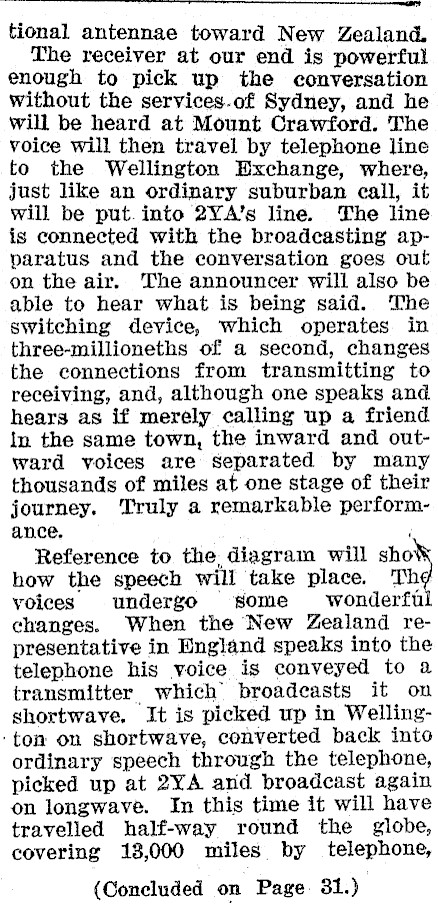 tional antennae toward New Zealand.

The receiver at our end is powerful enough to pick up the conversation without the services of Sydney, and he will be heard at Mount Crawford. The voice will then travel by telephone line to the Wellington Exchange, where, just like an ordinary suburban call, it will be put into 2YA's line. The line is connected with the broadcasting apparatus and the conversation goes out on the air. The announcer will also be able to hear what is being said. The switching device, which operates in three-millioneths of a second, changes the connections from transmitting to receiving, and, although one speaks and hears as if merely calling up a friend in the same town, the inward and outward voices are separated by many thousands of miles at one stage of their journey. Truly a remarkable performance.

Reference to the diagram will show how the speech will take place. The voices undergo some wonderful changes. When the New Zealand representative in England speaks into the telephone his voice is conveyed to a transmitter which broadcasts it on shortwave. It is picked up in Wellington on shortwave, converted back into ordinary speech through the telephone, picked up at 2YA and broadcast again on longwave. In this time it will have travelled half-way round the globe, covering 13,000 miles by telephone,

(Concluded on Page 31.)